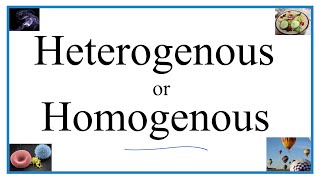 Heterogenous

or

Homogenous